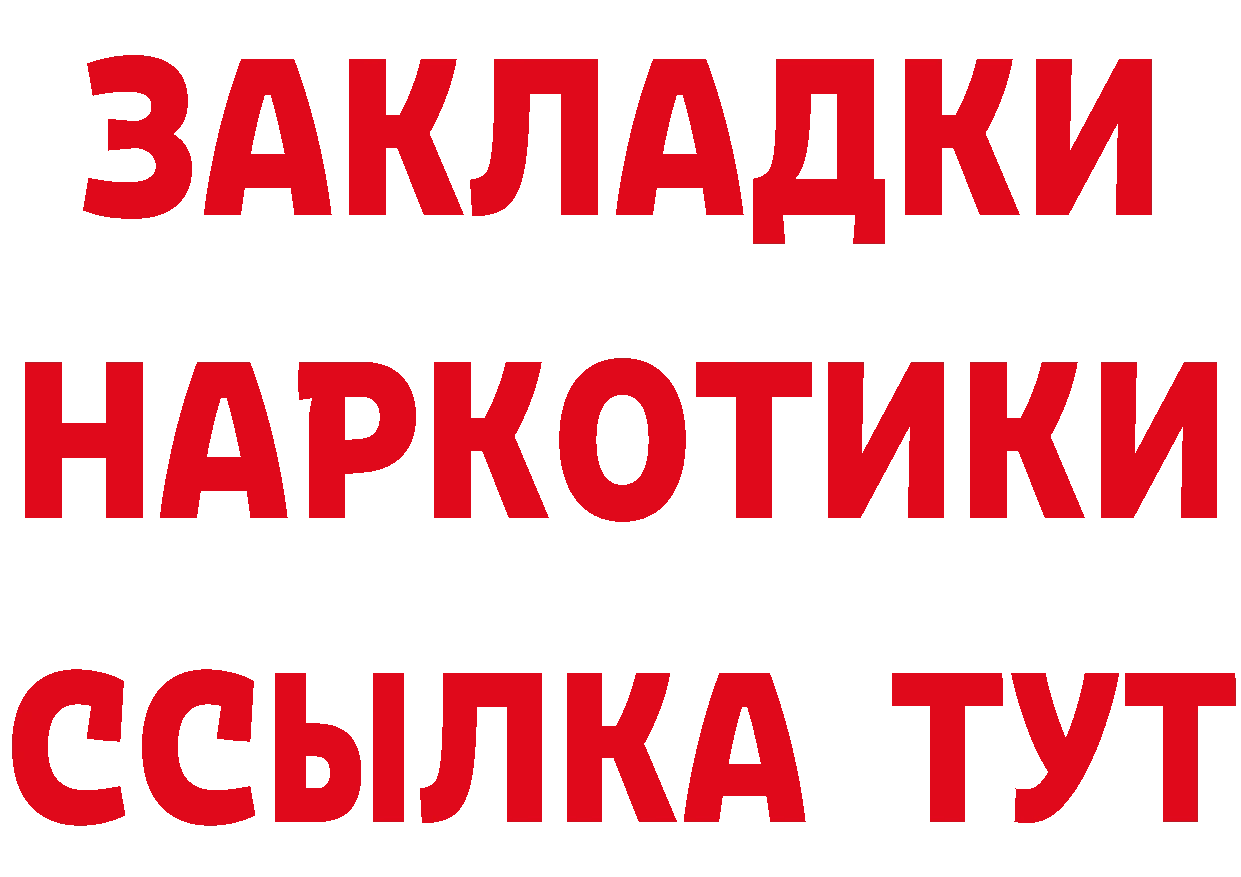 ЗАКЛАДКИ НАРКОТИКИ ССЫЛКА ТУТ